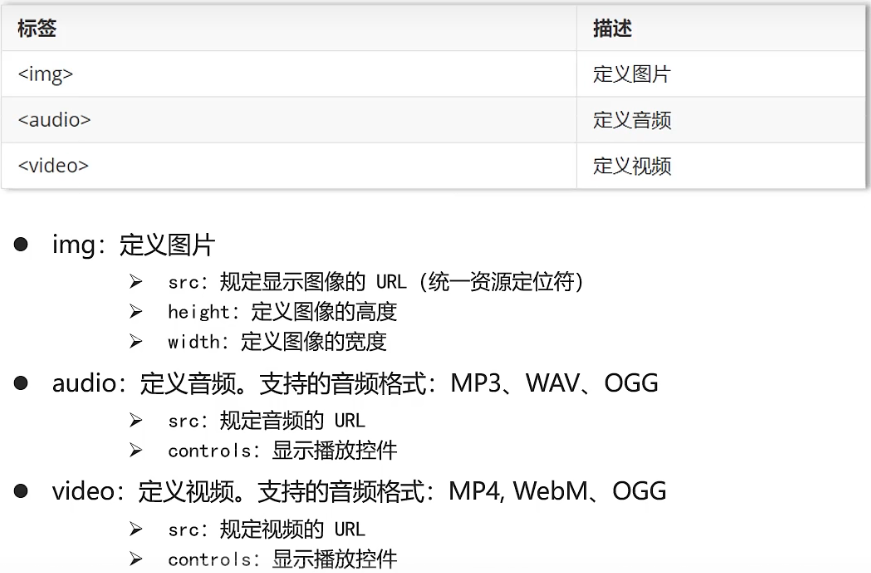 | 标签 | 描述 |
|---|---|
| <img> | 定义图片 |
| <audio> | 定义音频 |
| <video> | 定义视频 |

• img：定义图片

➢ src：规定显示图像的URL（统一资源定位符）
➢ height：定义图像的高度
➢ width：定义图像的宽度

• audio：定义音频。支持的音频格式：MP3、WAV、OGG

➢ src：规定音频的URL
➢ controls：显示播放控件

• video：定义视频。支持的音频格式：MP4, WebM、OGG

➢ src：规定视频的URL
➢ controls：显示播放控件